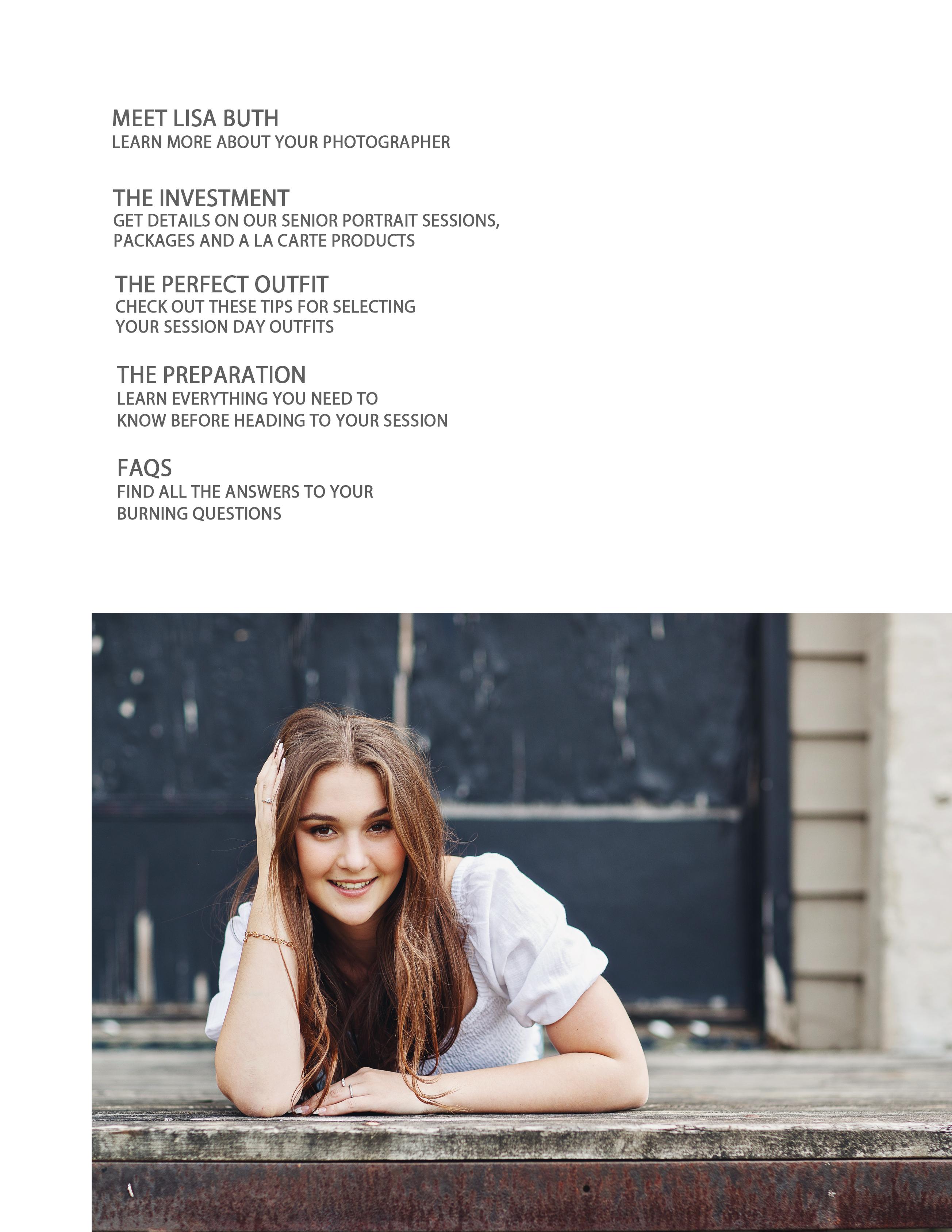 MEET LISA BUTH
LEARN MORE ABOUT YOUR PHOTOGRAPHER

THE INVESTMENT
GET DETAILS ON OUR SENIOR PORTRAIT SESSIONS, PACKAGES AND A LA CARTE PRODUCTS

THE PERFECT OUTFIT
CHECK OUT THESE TIPS FOR SELECTING YOUR SESSION DAY OUTFITS

THE PREPARATION
LEARN EVERYTHING YOU NEED TO KNOW BEFORE HEADING TO YOUR SESSION

FAQS
FIND ALL THE ANSWERS TO YOUR BURNING QUESTIONS